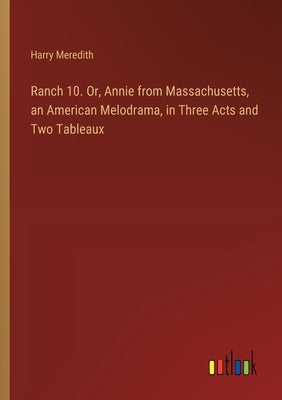 Harry Meredith

Ranch 10. Or, Annie from Massachusetts, an American Melodrama, in Three Acts and Two Tableaux

outlook